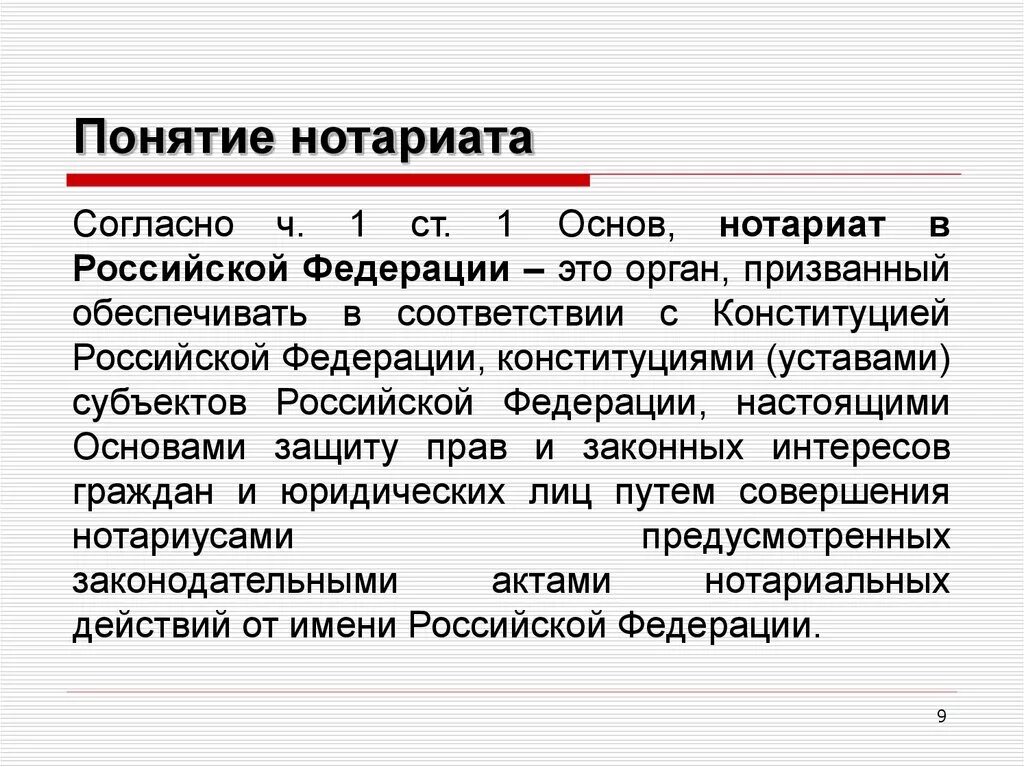 Понятие нотариата

Согласно ч. 1 ст. 1 Основ, нотариат в Российской Федерации – это орган, призванный обеспечивать в соответствии с Конституцией Российской Федерации, конституциями (уставами) субъектов Российской Федерации, настоящими Основами защиту прав и законных интересов граждан и юридических лиц путем совершения нотариусами предусмотренных законодательными актами нотариальных действий от имени Российской Федерации.

9